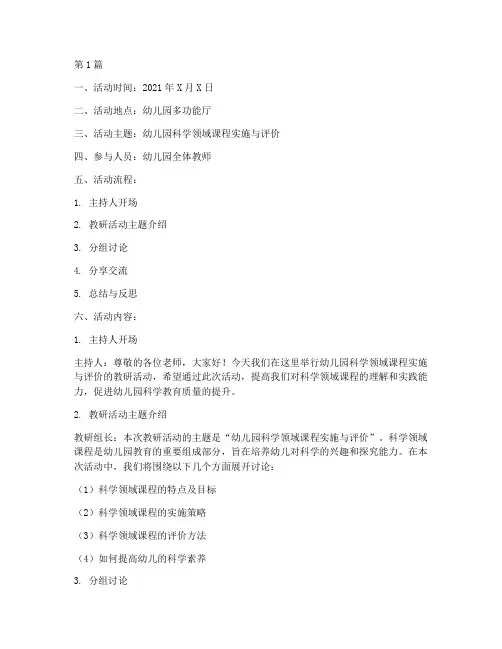 第1篇

一、活动时间：2021年X月X日

二、活动地点：幼儿园多功能厅

三、活动主题：幼儿园科学领域课程实施与评价

四、参与人员：幼儿园全体教师

五、活动流程：

1. 主持人开场

2. 教研活动主题介绍

3. 分组讨论

4. 分享交流

5. 总结与反思

六、活动内容：

1. 主持人开场

主持人：尊敬的各位老师，大家好！今天我们在这里举行幼儿园科学领域课程实施与评价的教研活动，希望通过此次活动，提高我们对科学领域课程的理解和实践能力，促进幼儿园科学教育质量的提升。

2. 教研活动主题介绍

教研组长：本次教研活动的主题是“幼儿园科学领域课程实施与评价”。科学领域课程是幼儿园教育的重要组成部分，旨在培养幼儿对科学的兴趣和探究能力。在本次活动中，我们将围绕以下几个方面展开讨论：

（1）科学领域课程的特点及目标

（2）科学领域课程的实施策略

（3）科学领域课程的评价方法

（4）如何提高幼儿的科学素养

3. 分组讨论